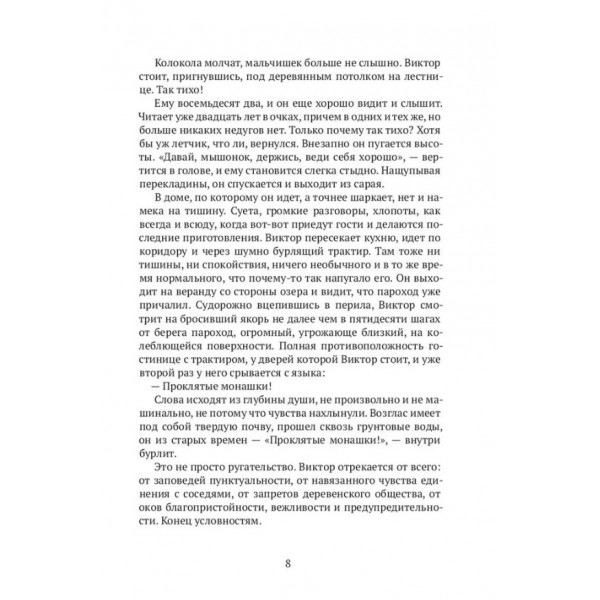 Колокола молчат, мальчишек больше не слышно. Виктор стоит, пригнувшись, под деревянным потолком на лестнице. Так тихо!

Ему восемьдесят два, и он еще хорошо видит и слышит. Читает уже двадцать лет в очках, причем в одних и тех же, но больше никаких недугов нет. Только почему так тихо? Хотя бы уж летчик, что ли, вернулся. Внезапно он пугается высоты. «Давай, мышонок, держись, веди себя хорошо», — вертится в голове, и ему становится слегка стыдно. Нащупывая перекладины, он спускается и выходит из сарая.

В доме, по которому он идет, а точнее шаркает, нет и намека на тишину. Суета, громкие разговоры, хлопоты, как всегда и всюду, когда вот-вот приедут гости и делаются последние приготовления. Виктор пересекает кухню, идет по коридору и через шумно бурлящий трактир. Там тоже ни тишины, ни спокойствия, ничего необычного и в то же время нормального, что почему-то так напугало его. Он выходит на веранду со стороны озера и видит, что пароход уже причалил. Судорожно вцепившись в перила, Виктор смотрит на бросивший якорь не далее чем в пятидесяти шагах от берега пароход, огромный, угрожающе близкий, на колеблющейся поверхности. Полная противоположность гостинице с трактиром, у дверей которой Виктор стоит, и уже второй раз у него срывается с языка:

— Проклятые монашки!

Слова исходят из глубины души, не произвольно и не машинально, не потому что чувства нахлынули. Возглас имеет под собой твердую почву, прошел сквозь грунтовые воды, он из старых времен — «Проклятые монашки!», — внутри бурлит.

Это не просто ругательство. Виктор отрекается от всего: от заповедей пунктуальности, от навязанного чувства единения с соседями, от запретов деревенского общества, от оков благопристойности, вежливости и предупредительности. Конец условностям.

8